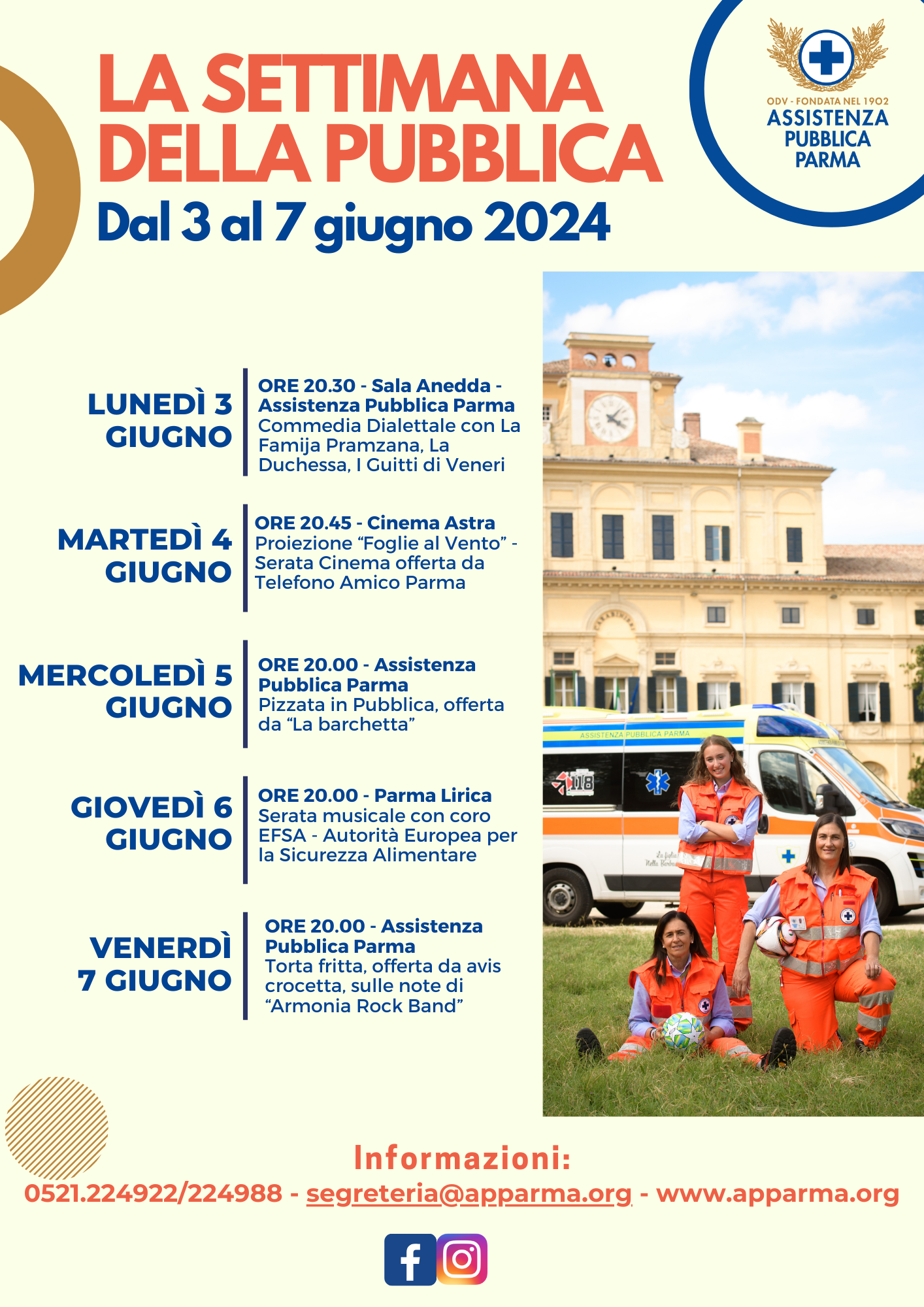 LA SETTIMANA DELLA PUBBLICA
Dal 3 al 7 giugno 2024

ODV - FONDATA NEL 1902
ASSISTENZA PUBBLICA PARMA

LUNEDÌ 3 GIUGNO
ORE 20.30 - Sala Anedda - Assistenza Pubblica Parma
Commedia Dialettale con La Famija Pramzana, La Duchessa, I Guitti di Veneri

MARTEDÌ 4 GIUGNO
ORE 20.45 - Cinema Astra
Proiezione “Foglie al Vento” - Serata Cinema offerta da Telefono Amico Parma

MERCOLEDÌ 5 GIUGNO
ORE 20.00 - Assistenza Pubblica Parma
Pizzata in Pubblica, offerta da “La barchetta”

GIOVEDÌ 6 GIUGNO
ORE 20.00 - Parma Lirica
Serata musicale con coro EFSA - Autorità Europea per la Sicurezza Alimentare

VENERDÌ 7 GIUGNO
ORE 20.00 - Assistenza Pubblica Parma
Torta fritta, offerta da avis crocetta, sulle note di “Armonia Rock Band”

ASSISTENZA PUBBLICA PARMA
118

Informazioni:
0521.224922/224988 - segreteria@apparma.org - www.apparma.org